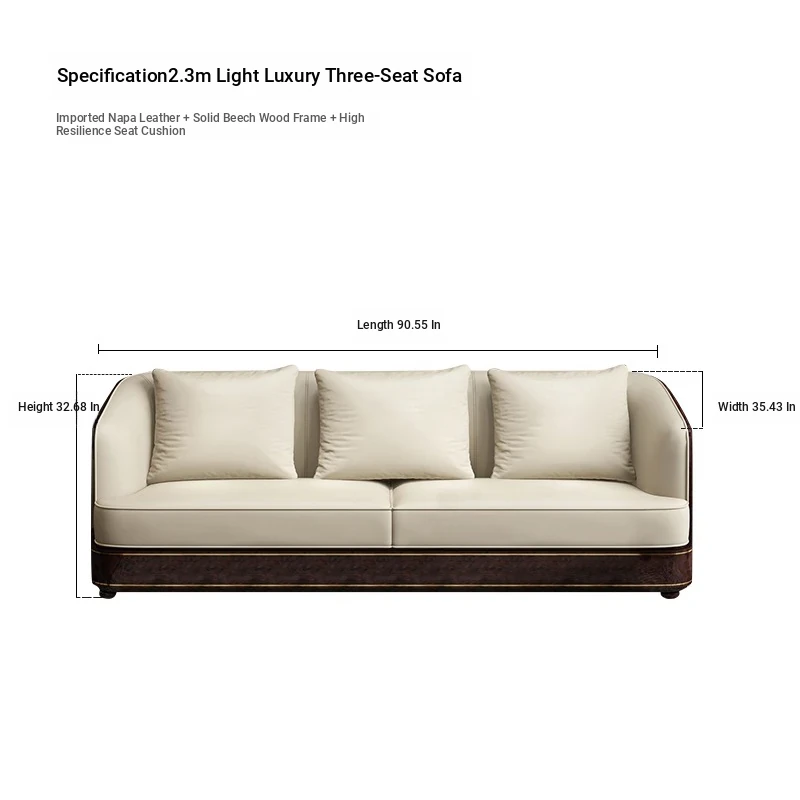 Specification2.3m Light Luxury Three-Seat Sofa

Imported Napa Leather + Solid Beech Wood Frame + High Resilience Seat Cushion

Length 90.55 In

Height 32.68 In

Width 35.43 In